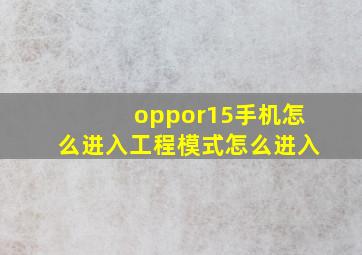 oppor15手机怎么进入工程模式怎么进入